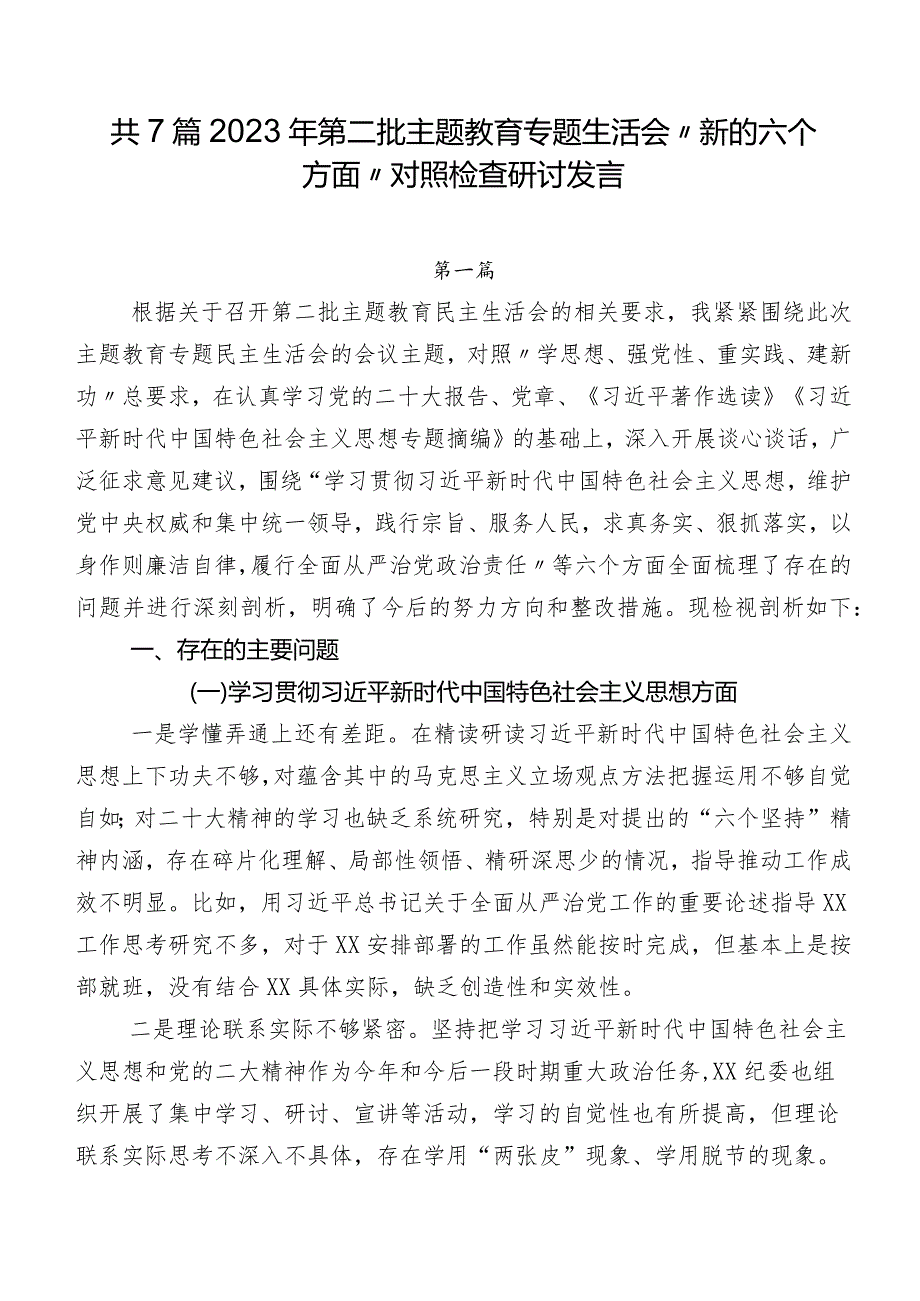 共7篇2023年第二批主题教育专题生活会〃新的六个方面〃对照检查研讨发言

第一篇

根据关于召开第二批主题教育民主生活会的相关要求，我紧紧围绕此次主题教育专题民主生活会的会议主题，对照〃学思想、强党性、重实践、建新功〃总要求，在认真学习党的二十大报告、党章、《习近平著作选读》《习近平新时代中国特色社会主义思想专题摘编》的基础上，深入开展谈心谈话，广泛征求意见建议，围绕“学习贯彻习近平新时代中国特色社会主义思想，维护党中央权威和集中统一领导，践行宗旨、服务人民，求真务实、狠抓落实，以身作则廉洁自律，履行全面从严治党政治责任〃等六个方面全面梳理了存在的问题并进行深刻剖析，明确了今后的努力方向和整改措施。现检视剖析如下：

一、存在的主要问题

(一)学习贯彻习近平新时代中国特色社会主义思想方面

一是学懂弄通上还有差距。在精读研读习近平新时代中国特色社会主义思想上下功夫不够，对蕴含其中的马克思主义立场观点方法把握运用不够自觉自如；对二十大精神的学习也缺乏系统研究，特别是对提出的“六个坚持”精神内涵，存在碎片化理解、局部性领悟、精研深思少的情况，指导推动工作成效不明显。比如，用习近平总书记关于全面从严治党工作的重要论述指导XX工作思考研究不多，对于XX安排部署的工作虽然能按时完成，但基本上是按部就班，没有结合XX具体实际，缺乏创造性和实效性。

二是理论联系实际不够紧密。坚持把学习习近平新时代中国特色社会主义思想和党的二大精神作为今年和今后一段时期重大政治任务，XX纪委也组织开展了集中学习、研讨、宣讲等活动，学习的自觉性也有所提高，但理论联系实际思考不深入不具体，存在学用“两张皮”现象、学用脱节的现象。